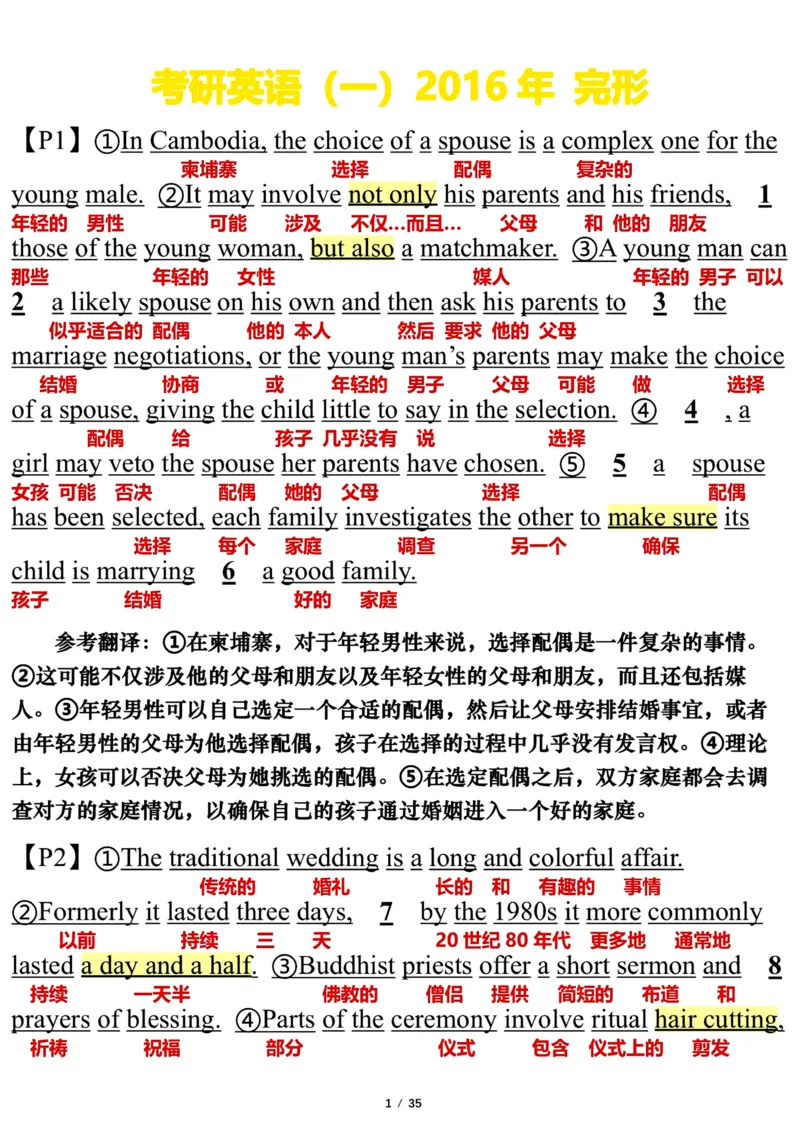 考研英语（一）2016 年 完形

【P1】①In Cambodia, the choice of a spouse is a complex one for the
柬埔寨 选择 配偶 复杂的
young male. ②It may involve not only his parents and his friends, 1
年轻的 男性 可能 涉及 不仅...而且... 父母 和 他的 朋友
those of the young woman, but also a matchmaker. ③A young man can
那些 年轻的 女性 媒人 年轻的 男子 可以
2 a likely spouse on his own and then ask his parents to 3 the
似乎适合的 配偶 他的 本人 然后 要求 他的 父母
marriage negotiations, or the young man's parents may make the choice
结婚 协商 或 年轻的 男子 父母 可能 做 选择
of a spouse, giving the child little to say in the selection. ④ 4 , a
配偶 给 孩子 几乎没有 说 选择
girl may veto the spouse her parents have chosen. ⑤ 5 a spouse
女孩 可能 否决 配偶 她的 父母 选择 配偶
has been selected, each family investigates the other to make sure its
选择 每个 家庭 调查 另一个 确保
child is marrying 6 a good family.
孩子 结婚 好的 家庭

参考翻译：①在柬埔寨，对于年轻男性来说，选择配偶是一件复杂的事情。②这可能不仅涉及他的父母和朋友以及年轻女性的父母和朋友，而且还包括媒人。③年轻男性可以自己选定一个合适的配偶，然后让父母安排结婚事宜，或者由年轻男性的父母为他选择配偶，孩子在选择的过程中几乎没有发言权。④理论上，女孩可以否决父母为她挑选的配偶。⑤在选定配偶之后，双方家庭都会去调查对方的家庭情况，以确保自己的孩子通过婚姻进入一个好的家庭。

【P2】①The traditional wedding is a long and colorful affair.
传统的 婚礼 长的 和 有趣的 事情
②Formerly it lasted three days, 7 by the 1980s it more commonly
以前 持续 三 天 20 世纪 80 年代 更多地 通常地
lasted a day and a half. ③Buddhist priests offer a short sermon and 8
持续 一天半 佛教的 僧侣 提供 简短的 布道 和
prayers of blessing. ④Parts of the ceremony involve ritual hair cutting,
祈祷 祝福 部分 仪式 包含 仪式上的 剪发

1 / 35